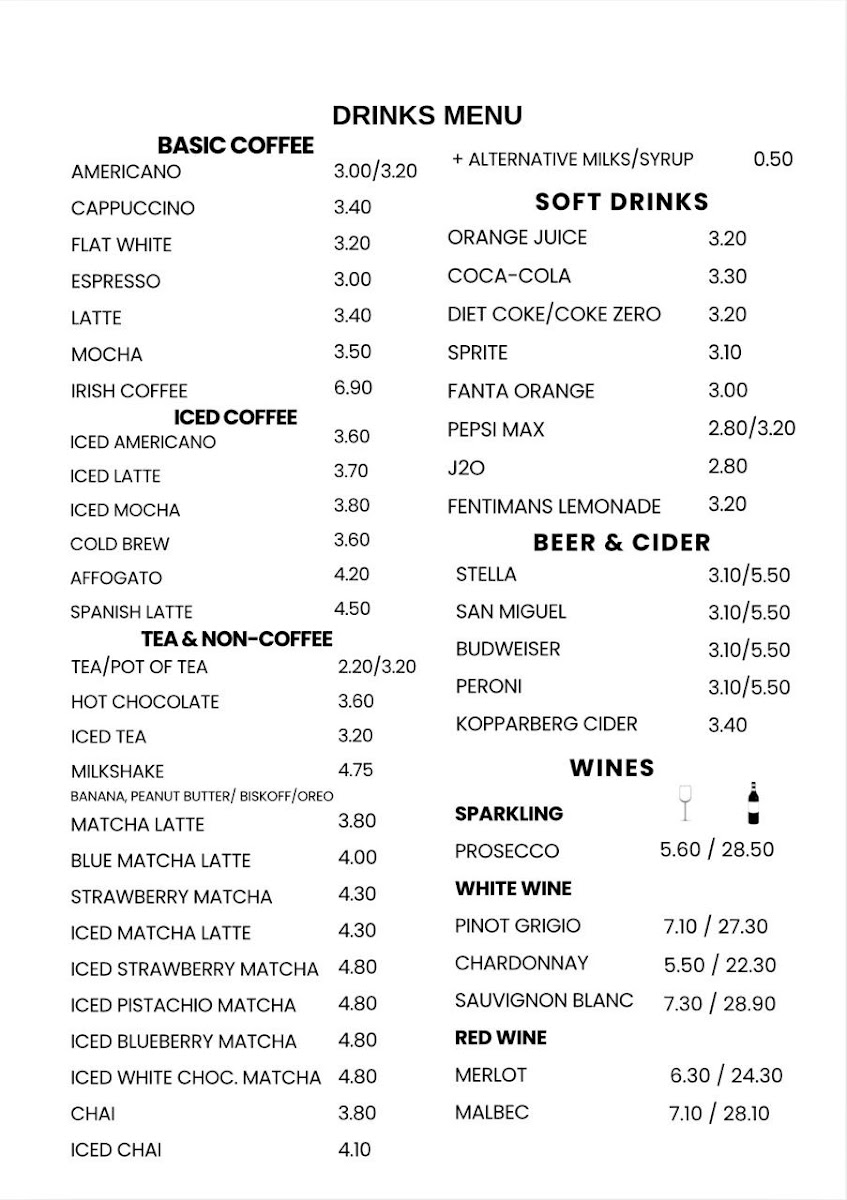 DRINKS MENU

BASIC COFFEE

AMERICANO 3.00/3.20
CAPPUCCINO 3.40
FLAT WHITE 3.20
ESPRESSO 3.00
LATTE 3.40
MOCHA 3.50
IRISH COFFEE 6.90

ICED COFFEE

ICED AMERICANO 3.60
ICED LATTE 3.70
ICED MOCHA 3.80
COLD BREW 3.60
AFFOGATO 4.20
SPANISH LATTE 4.50

TEA & NON-COFFEE

TEA/POT OF TEA 2.20/3.20
HOT CHOCOLATE 3.60
ICED TEA 3.20
MILKSHAKE 4.75
BANANA, PEANUT BUTTER/ BISKOFF/OREO
MATCHA LATTE 3.80
BLUE MATCHA LATTE 4.00
STRAWBERRY MATCHA 4.30
ICED MATCHA LATTE 4.30
ICED STRAWBERRY MATCHA 4.80
ICED PISTACHIO MATCHA 4.80
ICED BLUEBERRY MATCHA 4.80
ICED WHITE CHOC. MATCHA 4.80
CHAI 3.80
ICED CHAI 4.10

+ ALTERNATIVE MILKS/SYRUP 0.50

SOFT DRINKS

ORANGE JUICE 3.20
COCA-COLA 3.30
DIET COKE/COKE ZERO 3.20
SPRITE 3.10
FANTA ORANGE 3.00
PEPSI MAX 2.80/3.20
J2O 2.80
FENTIMANS LEMONADE 3.20

BEER & CIDER

STELLA 3.10/5.50
SAN MIGUEL 3.10/5.50
BUDWEISER 3.10/5.50
PERONI 3.10/5.50
KOPPARBERG CIDER 3.40

WINES

SPARKLING
PROSECCO 5.60 / 28.50

WHITE WINE
PINOT GRIGIO 7.10 / 27.30
CHARDONNAY 5.50 / 22.30
SAUVIGNON BLANC 7.30 / 28.90

RED WINE
MERLOT 6.30 / 24.30
MALBEC 7.10 / 28.10